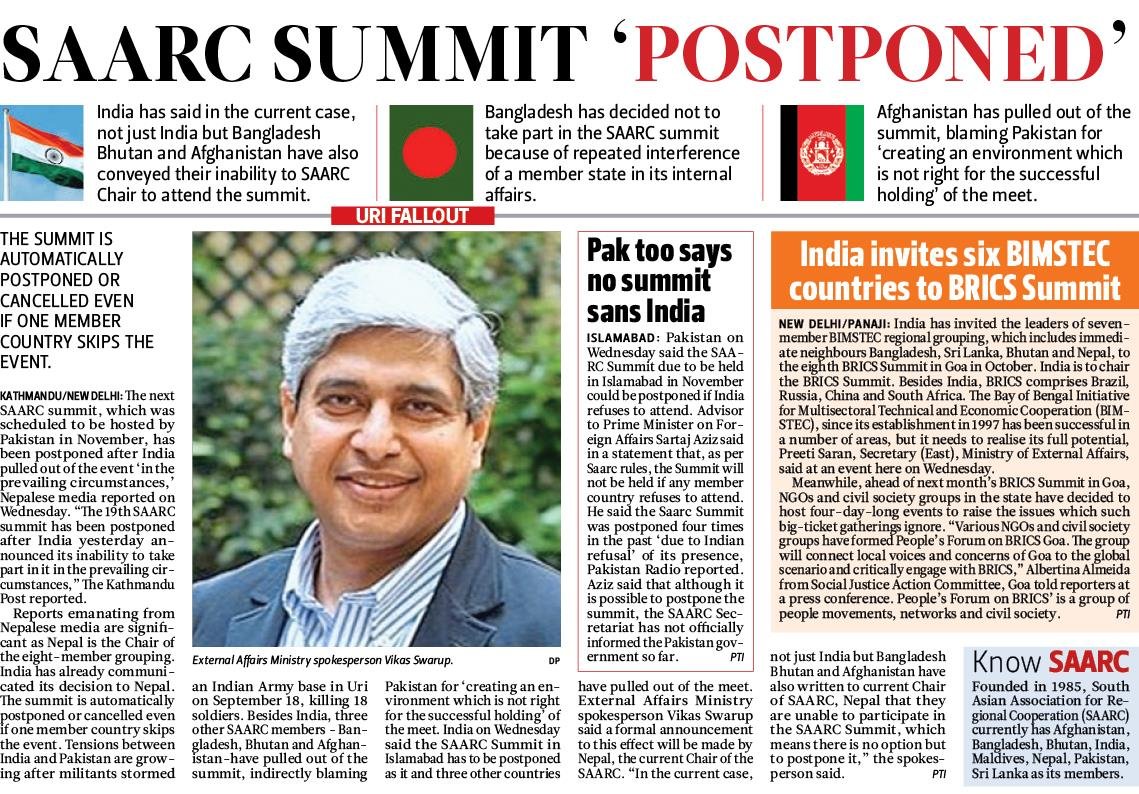 SAARC SUMMIT 'POSTPONED'

India has said in the current case, not just India but Bangladesh Bhutan and Afghanistan have also conveyed their inability to SAARC Chair to attend the summit.

Bangladesh has decided not to take part in the SAARC summit because of repeated interference of a member state in its internal affairs.

Afghanistan has pulled out of the summit, blaming Pakistan for 'creating an environment which is not right for the successful holding' of the meet.

URI FALLOUT

THE SUMMIT IS AUTOMATICALLY POSTPONED OR CANCELLED EVEN IF ONE MEMBER COUNTRY SKIPS THE EVENT.

KATHMANDU/NEW DELHI: The next SAARC summit, which was scheduled to be hosted by Pakistan in November, has been postponed after India pulled out of the event 'in the prevailing circumstances,' Nepalese media reported on Wednesday. "The 19th SAARC summit has been postponed after India yesterday announced its inability to take part in it in the prevailing circumstances," The Kathmandu Post reported.

Reports emanating from Nepalese media are significant as Nepal is the Chair of the eight-member grouping. India has already communicated its decision to Nepal. The summit is automatically postponed or cancelled even if one member country skips the event. Tensions between India and Pakistan are growing after militants stormed an Indian Army base in Uri on September 18, killing 18 soldiers. Besides India, three other SAARC members - Bangladesh, Bhutan and Afghanistan-have pulled out of the summit, indirectly blaming Pakistan for 'creating an environment which is not right for the successful holding' of the meet. India on Wednesday said the SAARC Summit in Islamabad has to be postponed as it and three other countries have pulled out of the meet. External Affairs Ministry spokesperson Vikas Swarup said a formal announcement to this effect will be made by Nepal, the current Chair of the SAARC. "In the current case, not just India but Bangladesh Bhutan and Afghanistan have also written to current Chair of SAARC, Nepal that they are unable to participate in the SAARC Summit, which means there is no option but to postpone it," the spokesperson said. PTI

External Affairs Ministry spokesperson Vikas Swarup. DP

Pak too says no summit sans India

ISLAMABAD: Pakistan on Wednesday said the SAARC Summit due to be held in Islamabad in November could be postponed if India refuses to attend. Advisor to Prime Minister on Foreign Affairs Sartaj Aziz said in a statement that, as per Saarc rules, the Summit will not be held if any member country refuses to attend. He said the Saarc Summit was postponed four times in the past 'due to Indian refusal' of its presence, Pakistan Radio reported. Aziz said that although it is possible to postpone the summit, the SAARC Secretariat has not officially informed the Pakistan government so far. PTI

India invites six BIMSTEC countries to BRICS Summit

NEW DELHI/PANAJI: India has invited the leaders of seven-member BIMSTEC regional grouping, which includes immediate neighbours Bangladesh, Sri Lanka, Bhutan and Nepal, to the eighth BRICS Summit in Goa in October. India is to chair the BRICS Summit. Besides India, BRICS comprises Brazil, Russia, China and South Africa. The Bay of Bengal Initiative for Multisectoral Technical and Economic Cooperation (BIMSTEC), since its establishment in 1997 has been successful in a number of areas, but it needs to realise its full potential, Preeti Saran, Secretary (East), Ministry of External Affairs, said at an event here on Wednesday.

Meanwhile, ahead of next month's BRICS Summit in Goa, NGOs and civil society groups in the state have decided to host four-day-long events to raise the issues which such big-ticket gatherings ignore. "Various NGOs and civil society groups have formed People's Forum on BRICS Goa. The group will connect local voices and concerns of Goa to the global scenario and critically engage with BRICS," Albertina Almeida from Social Justice Action Committee, Goa told reporters at a press conference. People's Forum on BRICS' is a group of people movements, networks and civil society. PTI

Know SAARC

Founded in 1985, South Asian Association for Regional Cooperation (SAARC) currently has Afghanistan, Bangladesh, Bhutan, India, Maldives, Nepal, Pakistan, Sri Lanka as its members.